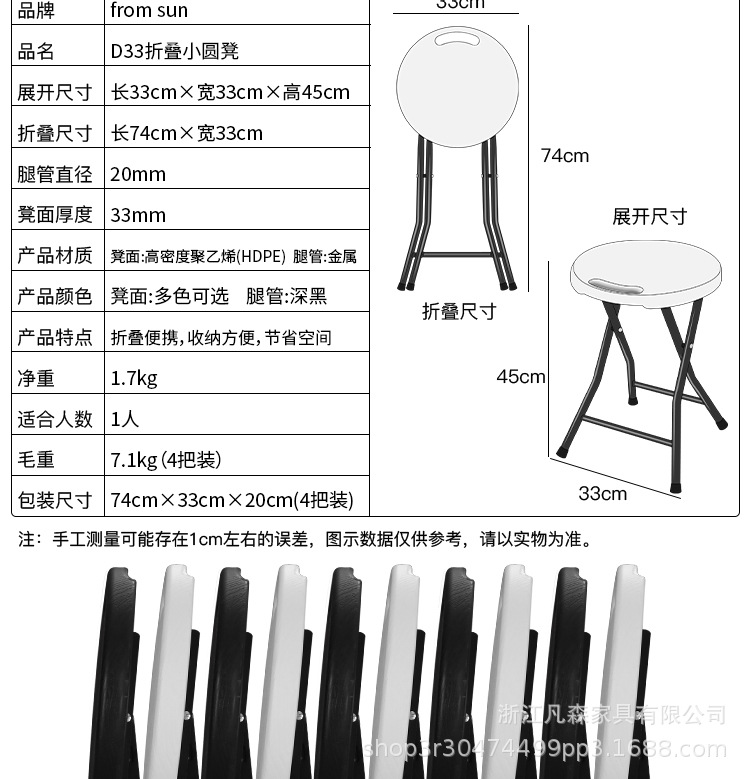 | 品牌 | from sun |
|---|---|
| 品名 | D33折叠小圆凳 |
| 展开尺寸 | 长33cm×宽33cm×高45cm |
| 折叠尺寸 | 长74cm×宽33cm |
| 腿管直径 | 20mm |
| 凳面厚度 | 33mm |
| 产品材质 | 凳面:高密度聚乙烯(HDPE) 腿管:金属 |
| 产品颜色 | 凳面:多色可选 腿管:深黑 |
| 产品特点 | 折叠便携,收纳方便,节省空间 |
| 净重 | 1.7kg |
| 适合人数 | 1人 |
| 毛重 | 7.1kg (4把装) |
| 包装尺寸 | 74cm×33cm×20cm(4把装) |

33cm
74cm
折叠尺寸
展开尺寸
45cm
33cm

注：手工测量可能存在1cm左右的误差，图示数据仅供参考，请以实物为准。

浙江凡森家具有限公司
shop3r30474499pp8.1688.com